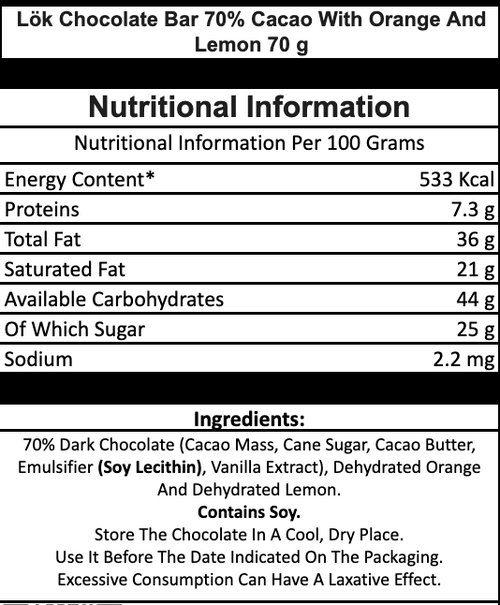 Lök Chocolate Bar 70% Cacao With Orange And Lemon 70 g

Nutritional Information

Nutritional Information Per 100 Grams

Energy Content* 533 Kcal
Proteins 7.3 g
Total Fat 36 g
Saturated Fat 21 g
Available Carbohydrates 44 g
Of Which Sugar 25 g
Sodium 2.2 mg

Ingredients:

70% Dark Chocolate (Cacao Mass, Cane Sugar, Cacao Butter, Emulsifier (Soy Lecithin), Vanilla Extract), Dehydrated Orange And Dehydrated Lemon.

Contains Soy.

Store The Chocolate In A Cool, Dry Place.
Use It Before The Date Indicated On The Packaging.
Excessive Consumption Can Have A Laxative Effect.